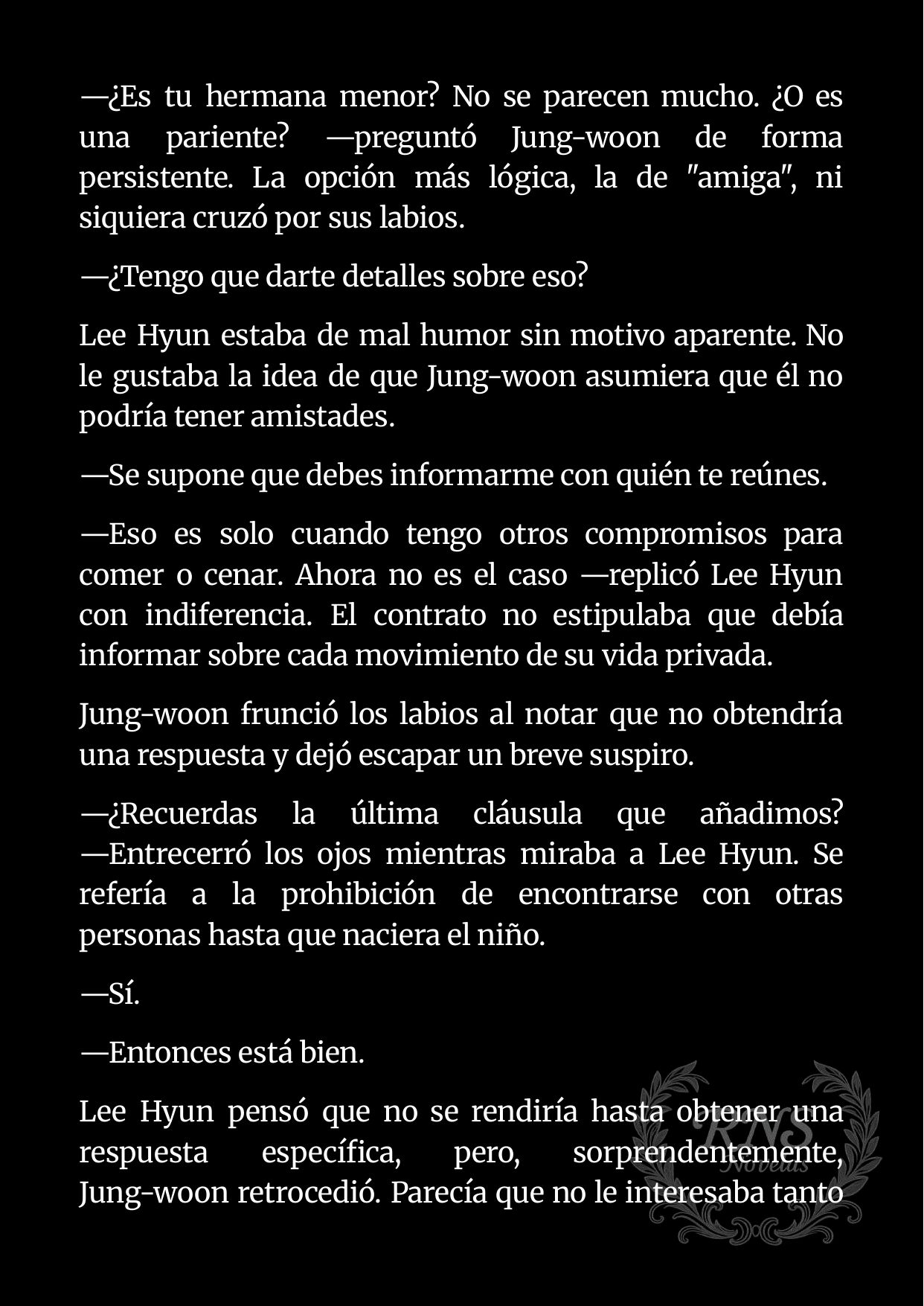 —¿Es tu hermana menor? No se parecen mucho. ¿O es una pariente? —preguntó Jung-woon de forma persistente. La opción más lógica, la de "amiga", ni siquiera cruzó por sus labios.

—¿Tengo que darte detalles sobre eso?

Lee Hyun estaba de mal humor sin motivo aparente. No le gustaba la idea de que Jung-woon asumiera que él no podría tener amistades.

—Se supone que debes informarme con quién te reúnes.

—Eso es solo cuando tengo otros compromisos para comer o cenar. Ahora no es el caso —replicó Lee Hyun con indiferencia. El contrato no estipulaba que debía informar sobre cada movimiento de su vida privada.

Jung-woon frunció los labios al notar que no obtendría una respuesta y dejó escapar un breve suspiro.

—¿Recuerdas la última cláusula que añadimos? —Entrecerró los ojos mientras miraba a Lee Hyun. Se refería a la prohibición de encontrarse con otras personas hasta que naciera el niño.

—Sí.

—Entonces está bien.

Lee Hyun pensó que no se rendiría hasta obtener una respuesta específica, pero, sorprendentemente, Jung-woon retrocedió. Parecía que no le interesaba tanto

RNS Novelas